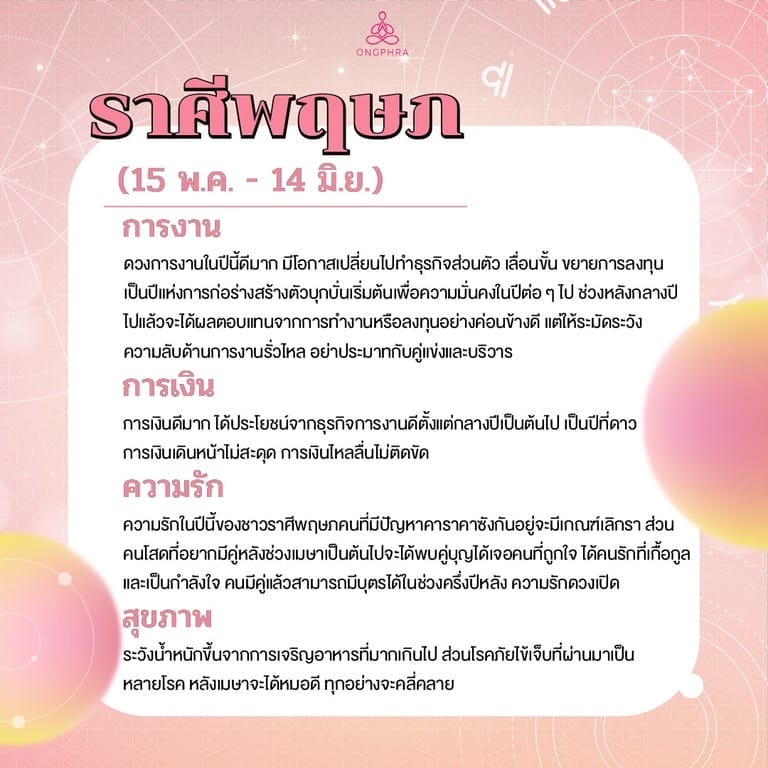 ONGPHRA

ราศีพฤษภ

(15 พ.ค. - 14 มิ.ย.)

การงาน

ดวงการงานในปีนี้ดีมาก มีโอกาสเปลี่ยนไปทำธุรกิจส่วนตัว เลื่อนขั้น ขยายการลงทุน เป็นปีแห่งการก่อร่างสร้างตัวบุกบั่นเริ่มต้นเพื่อความมั่นคงในปีต่อ ๆ ไป ช่วงหลังกลางปีไปแล้วจะได้ผลตอบแทนจากการทำงานหรือลงทุนอย่างค่อนข้างดี แต่ให้ระมัดระวังความลับด้านการงานรั่วไหล อย่าประมาทกับคู่แข่งและบริวาร

การเงิน

การเงินดีมาก ได้ประโยชน์จากธุรกิจการงานดีตั้งแต่กลางปีเป็นต้นไป เป็นปีที่ดาวการเงินเดินหน้าไม่สะดุด การเงินไหลลื่นไม่ติดขัด

ความรัก

ความรักในปีนี้ของชาวราศีพฤษภคนที่มีปัญหาคาราคาซังกันอยู่จะมีเกณฑ์เลิกรา ส่วนคนโสดที่อยากมีคู่หลังช่วงเมษาเป็นต้นไปจะได้พบคู่บุญได้เจอคนที่ถูกใจ ได้คนรักที่เกื้อกูลและเป็นกำลังใจ คนมีคู่แล้วสามารถมีบุตรได้ในช่วงครึ่งปีหลัง ความรักดวงเปิด

สุขภาพ

ระวังน้ำหนักขึ้นจากการเจริญอาหารที่มากเกินไป ส่วนโรคภัยไข้เจ็บที่ผ่านมาเป็นหลายโรค หลังเมษาจะได้หมอดี ทุกอย่างจะคลี่คลาย